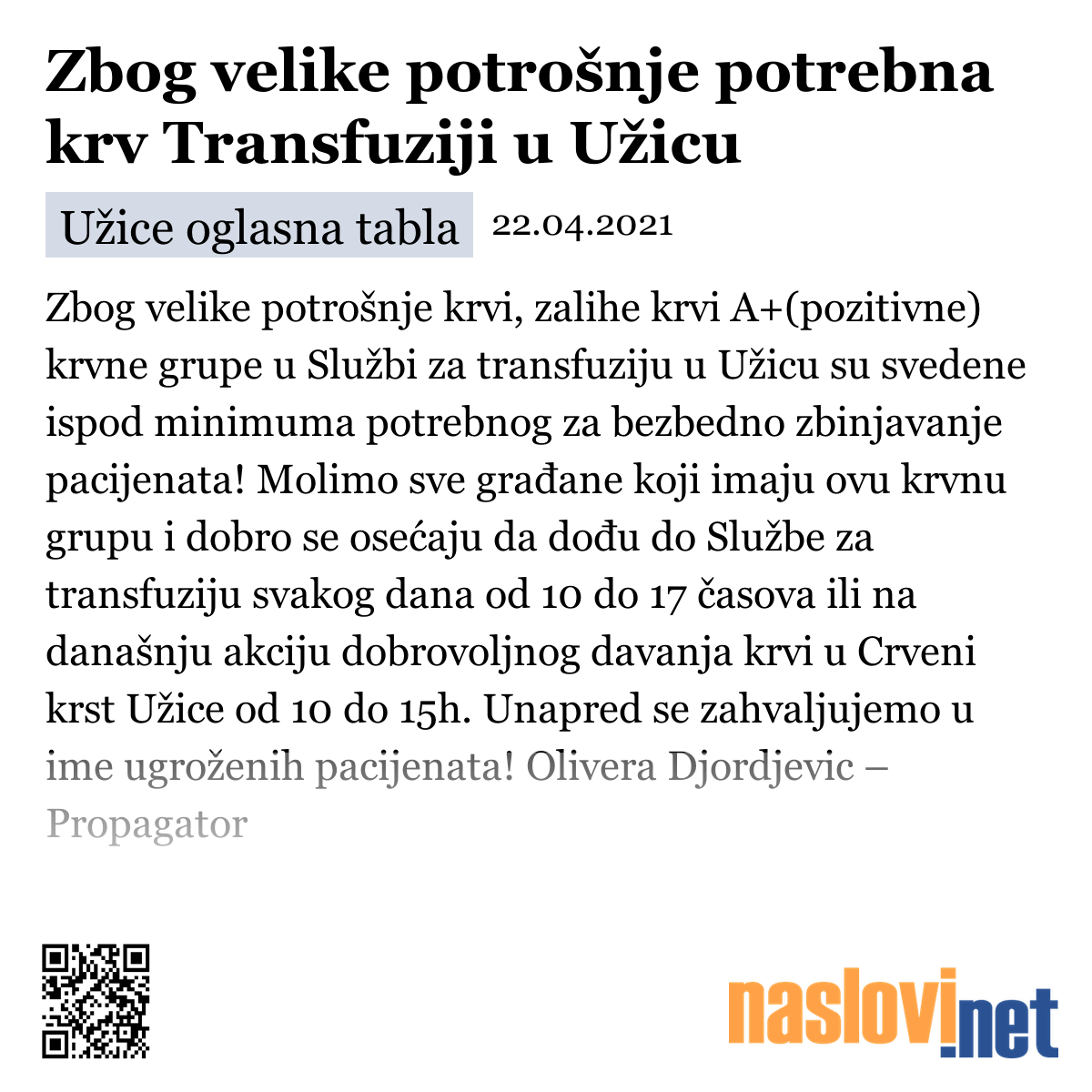 Zbog velike potrošnje potrebna krv Transfuziji u Užicu

Užice oglasna tabla 22.04.2021

Zbog velike potrošnje krvi, zalihe krvi A+(pozitivne) krvne grupe u Službi za transfuziju u Užicu su svedene ispod minimuma potrebnog za bezbedno zbinjavanje pacijenata! Molimo sve građane koji imaju ovu krvnu grupu i dobro se osećaju da dođu do Službe za transfuziju svakog dana od 10 do 17 časova ili na današnju akciju dobrovoljnog davanja krvi u Crveni krst Užice od 10 do 15h. Unapred se zahvaljujemo u ime ugroženih pacijenata! Olivera Djordjevic – Propagator

naslovi.net